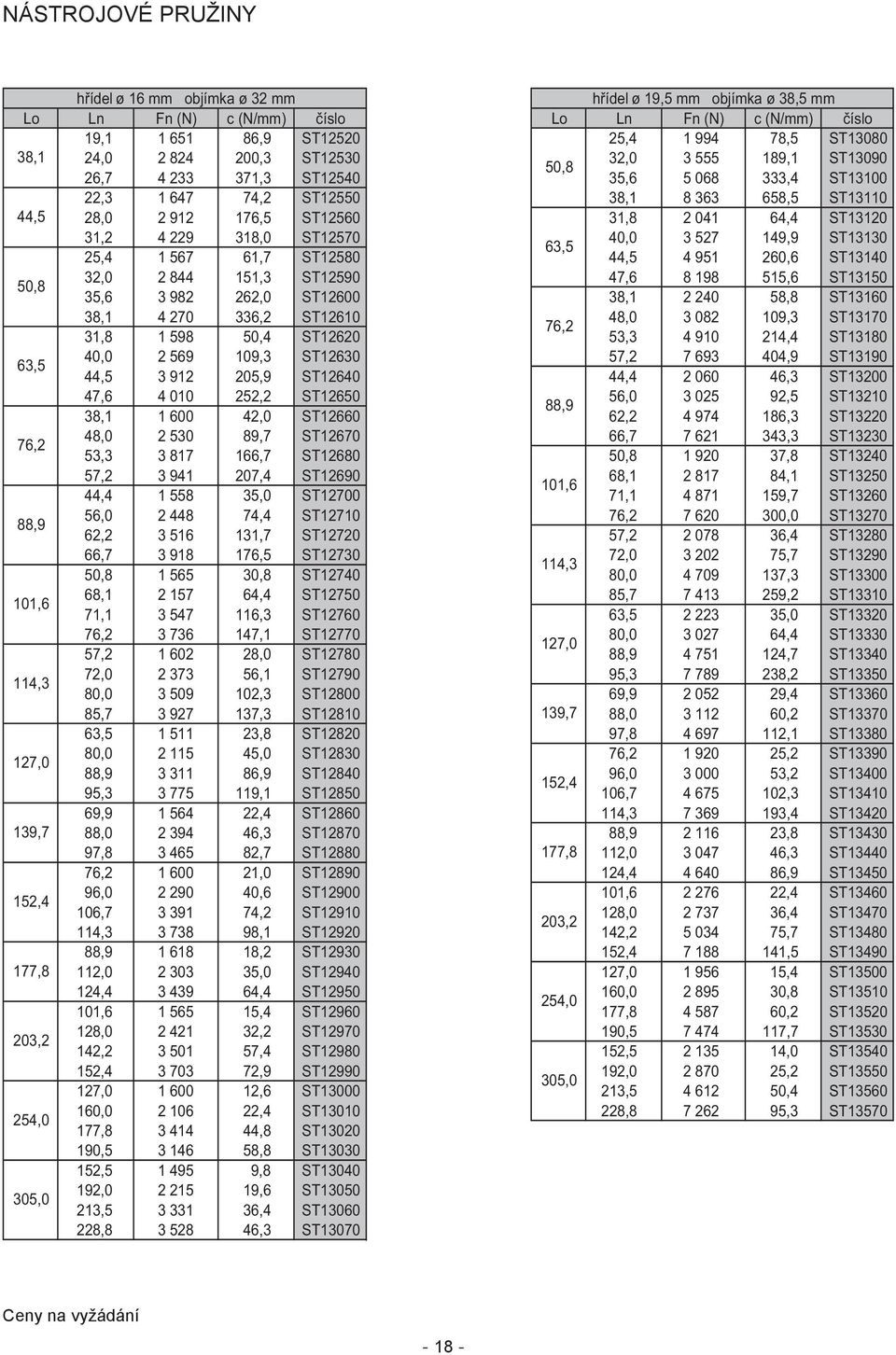 NÁSTROJOVÉ PRUŽINY

hřídel ø 16 mm objímka ø 32 mm

| Lo | Ln | Fn (N) | c (N/mm) | číslo |
|---|---|---|---|---|
| 38,1 | 19,1 | 1 651 | 86,9 | ST12520 |
| | 24,0 | 2 824 | 200,3 | ST12530 |
| | 26,7 | 4 233 | 371,3 | ST12540 |
| 44,5 | 22,3 | 1 647 | 74,2 | ST12550 |
| | 28,0 | 2 912 | 176,5 | ST12560 |
| | 31,2 | 4 229 | 318,0 | ST12570 |
| 50,8 | 25,4 | 1 567 | 61,7 | ST12580 |
| | 32,0 | 2 844 | 151,3 | ST12590 |
| | 35,6 | 3 982 | 262,0 | ST12600 |
| | 38,1 | 4 270 | 336,2 | ST12610 |
| 63,5 | 31,8 | 1 598 | 50,4 | ST12620 |
| | 40,0 | 2 569 | 109,3 | ST12630 |
| | 44,5 | 3 912 | 205,9 | ST12640 |
| | 47,6 | 4 010 | 252,2 | ST12650 |
| 76,2 | 38,1 | 1 600 | 42,0 | ST12660 |
| | 48,0 | 2 530 | 89,7 | ST12670 |
| | 53,3 | 3 817 | 166,7 | ST12680 |
| | 57,2 | 3 941 | 207,4 | ST12690 |
| 88,9 | 44,4 | 1 558 | 35,0 | ST12700 |
| | 56,0 | 2 448 | 74,4 | ST12710 |
| | 62,2 | 3 516 | 131,7 | ST12720 |
| | 66,7 | 3 918 | 176,5 | ST12730 |
| 101,6 | 50,8 | 1 565 | 30,8 | ST12740 |
| | 68,1 | 2 157 | 64,4 | ST12750 |
| | 71,1 | 3 547 | 116,3 | ST12760 |
| | 76,2 | 3 736 | 147,1 | ST12770 |
| 114,3 | 57,2 | 1 602 | 28,0 | ST12780 |
| | 72,0 | 2 373 | 56,1 | ST12790 |
| | 80,0 | 3 509 | 102,3 | ST12800 |
| | 85,7 | 3 927 | 137,3 | ST12810 |
| 127,0 | 63,5 | 1 511 | 23,8 | ST12820 |
| | 80,0 | 2 115 | 45,0 | ST12830 |
| | 88,9 | 3 311 | 86,9 | ST12840 |
| | 95,3 | 3 775 | 119,1 | ST12850 |
| 139,7 | 69,9 | 1 564 | 22,4 | ST12860 |
| | 88,0 | 2 394 | 46,3 | ST12870 |
| | 97,8 | 3 465 | 82,7 | ST12880 |
| 152,4 | 76,2 | 1 600 | 21,0 | ST12890 |
| | 96,0 | 2 290 | 40,6 | ST12900 |
| | 106,7 | 3 391 | 74,2 | ST12910 |
| | 114,3 | 3 738 | 98,1 | ST12920 |
| 177,8 | 88,9 | 1 618 | 18,2 | ST12930 |
| | 112,0 | 2 303 | 35,0 | ST12940 |
| | 124,4 | 3 439 | 64,4 | ST12950 |
| 203,2 | 101,6 | 1 565 | 15,4 | ST12960 |
| | 128,0 | 2 421 | 32,2 | ST12970 |
| | 142,2 | 3 501 | 57,4 | ST12980 |
| | 152,4 | 3 703 | 72,9 | ST12990 |
| 254,0 | 127,0 | 1 600 | 12,6 | ST13000 |
| | 160,0 | 2 106 | 22,4 | ST13010 |
| | 177,8 | 3 414 | 44,8 | ST13020 |
| | 190,5 | 3 146 | 58,8 | ST13030 |
| 305,0 | 152,5 | 1 495 | 9,8 | ST13040 |
| | 192,0 | 2 215 | 19,6 | ST13050 |
| | 213,5 | 3 331 | 36,4 | ST13060 |
| | 228,8 | 3 528 | 46,3 | ST13070 |

hřídel ø 19,5 mm objímka ø 38,5 mm

| Lo | Ln | Fn (N) | c (N/mm) | číslo |
|---|---|---|---|---|
| 50,8 | 25,4 | 1 994 | 78,5 | ST13080 |
| | 32,0 | 3 555 | 189,1 | ST13090 |
| | 35,6 | 5 068 | 333,4 | ST13100 |
| | 38,1 | 8 363 | 658,5 | ST13110 |
| 63,5 | 31,8 | 2 041 | 64,4 | ST13120 |
| | 40,0 | 3 527 | 149,9 | ST13130 |
| | 44,5 | 4 951 | 260,6 | ST13140 |
| | 47,6 | 8 198 | 515,6 | ST13150 |
| 76,2 | 38,1 | 2 240 | 58,8 | ST13160 |
| | 48,0 | 3 082 | 109,3 | ST13170 |
| | 53,3 | 4 910 | 214,4 | ST13180 |
| | 57,2 | 7 693 | 404,9 | ST13190 |
| 88,9 | 44,4 | 2 060 | 46,3 | ST13200 |
| | 56,0 | 3 025 | 92,5 | ST13210 |
| | 62,2 | 4 974 | 186,3 | ST13220 |
| | 66,7 | 7 621 | 343,3 | ST13230 |
| 101,6 | 50,8 | 1 920 | 37,8 | ST13240 |
| | 68,1 | 2 817 | 84,1 | ST13250 |
| | 71,1 | 4 871 | 159,7 | ST13260 |
| | 76,2 | 7 620 | 300,0 | ST13270 |
| 114,3 | 57,2 | 2 078 | 36,4 | ST13280 |
| | 72,0 | 3 202 | 75,7 | ST13290 |
| | 80,0 | 4 709 | 137,3 | ST13300 |
| | 85,7 | 7 413 | 259,2 | ST13310 |
| 127,0 | 63,5 | 2 223 | 35,0 | ST13320 |
| | 80,0 | 3 027 | 64,4 | ST13330 |
| | 88,9 | 4 751 | 124,7 | ST13340 |
| | 95,3 | 7 789 | 238,2 | ST13350 |
| 139,7 | 69,9 | 2 052 | 29,4 | ST13360 |
| | 88,0 | 3 112 | 60,2 | ST13370 |
| | 97,8 | 4 697 | 112,1 | ST13380 |
| 152,4 | 76,2 | 1 920 | 25,2 | ST13390 |
| | 96,0 | 3 000 | 53,2 | ST13400 |
| | 106,7 | 4 675 | 102,3 | ST13410 |
| | 114,3 | 7 369 | 193,4 | ST13420 |
| 177,8 | 88,9 | 2 116 | 23,8 | ST13430 |
| | 112,0 | 3 047 | 46,3 | ST13440 |
| | 124,4 | 4 640 | 86,9 | ST13450 |
| 203,2 | 101,6 | 2 276 | 22,4 | ST13460 |
| | 128,0 | 2 737 | 36,4 | ST13470 |
| | 142,2 | 5 034 | 75,7 | ST13480 |
| | 152,4 | 7 188 | 141,5 | ST13490 |
| 254,0 | 127,0 | 1 956 | 15,4 | ST13500 |
| | 160,0 | 2 895 | 30,8 | ST13510 |
| | 177,8 | 4 587 | 60,2 | ST13520 |
| | 190,5 | 7 474 | 117,7 | ST13530 |
| 305,0 | 152,5 | 2 135 | 14,0 | ST13540 |
| | 192,0 | 2 870 | 25,2 | ST13550 |
| | 213,5 | 4 612 | 50,4 | ST13560 |
| | 228,8 | 7 262 | 95,3 | ST13570 |

Ceny na vyžádání

- 18 -